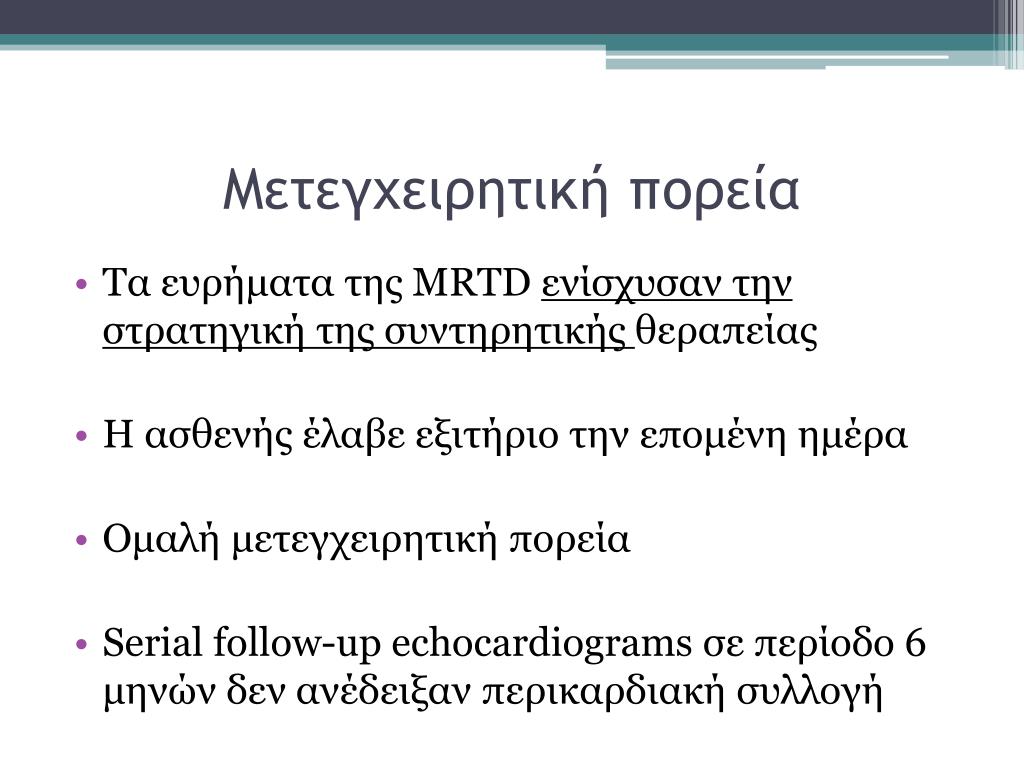 Μετεγχειρητική πορεία

• Τα ευρήματα της MRTD ενίσχυσαν την στρατηγική της συντηρητικής θεραπείας

• Η ασθενής έλαβε εξιτήριο την επομένη ημέρα

• Ομαλή μετεγχειρητική πορεία

• Serial follow-up echocardiograms σε περίοδο 6 μηνών δεν ανέδειξαν περικαρδιακή συλλογή